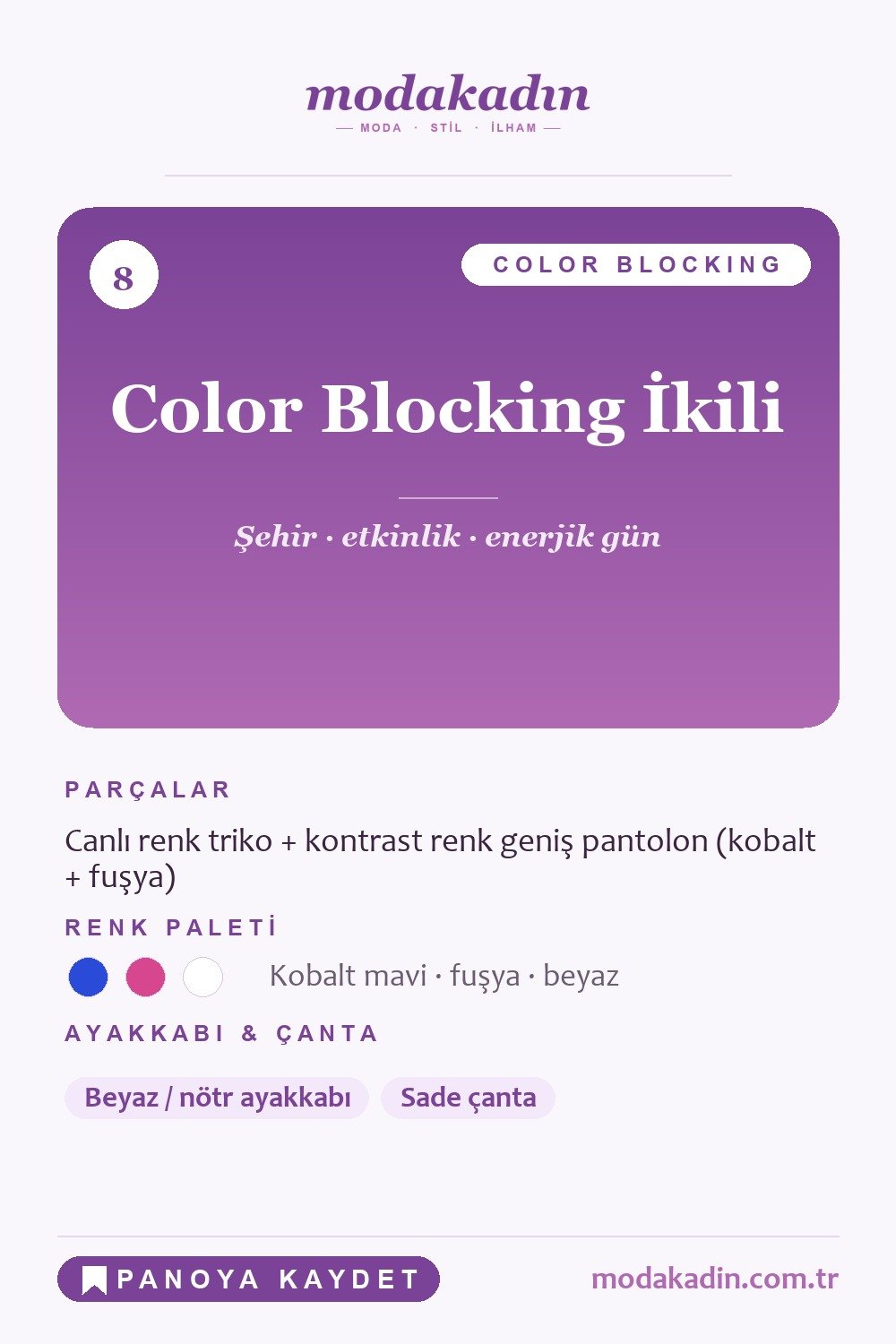 modakadın
— MODA · STİL · İLHAM —

8

COLOR BLOCKING

Color Blocking İkili

Şehir · etkinlik · enerjik gün

PARÇALAR

Canlı renk triko + kontrast renk geniş pantolon (kobalt + fuşya)

RENK PALETİ

Kobalt mavi · fuşya · beyaz

AYAKKABI & ÇANTA

Beyaz / nötr ayakkabı

Sade çanta

PANOYA KAYDET

modakadin.com.tr